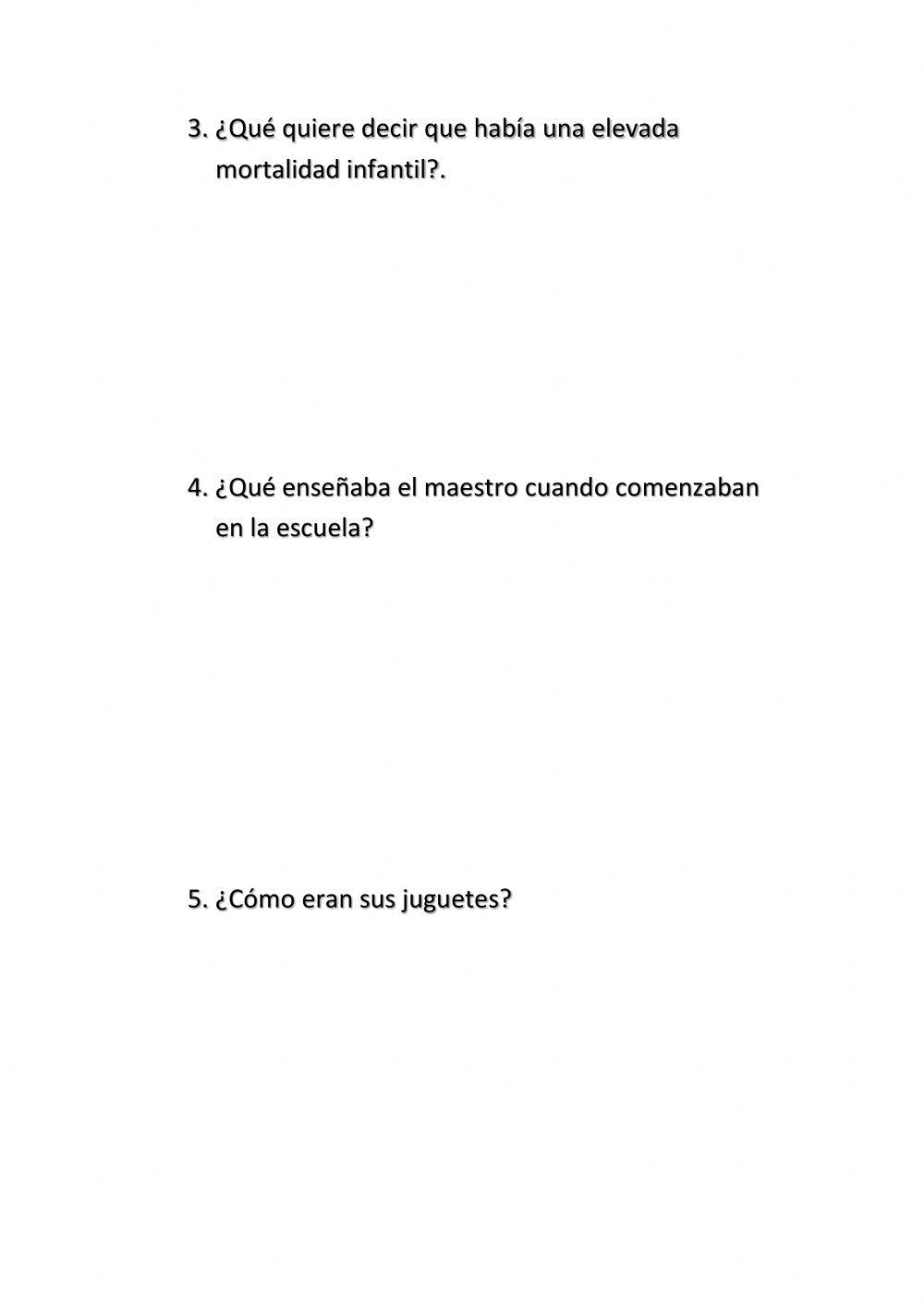 3. ¿Qué quiere decir que había una elevada mortalidad infantil?.

4. ¿Qué enseñaba el maestro cuando comenzaban en la escuela?

5. ¿Cómo eran sus juguetes?